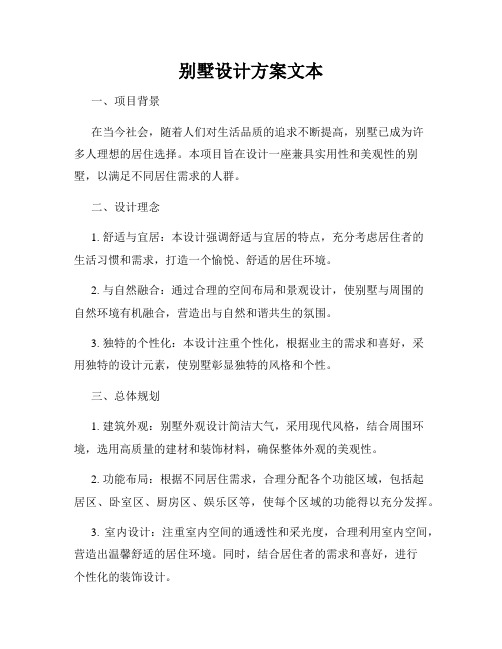 别墅设计方案文本

一、项目背景

在当今社会，随着人们对生活品质的追求不断提高，别墅已成为许多人理想的居住选择。本项目旨在设计一座兼具实用性和美观性的别墅，以满足不同居住需求的人群。

二、设计理念

1. 舒适与宜居：本设计强调舒适与宜居的特点，充分考虑居住者的生活习惯和需求，打造一个愉悦、舒适的居住环境。

2. 与自然融合：通过合理的空间布局和景观设计，使别墅与周围的自然环境有机融合，营造出与自然和谐共生的氛围。

3. 独特的个性化：本设计注重个性化，根据业主的需求和喜好，采用独特的设计元素，使别墅彰显独特的风格和个性。

三、总体规划

1. 建筑外观：别墅外观设计简洁大气，采用现代风格，结合周围环境，选用高质量的建材和装饰材料，确保整体外观的美观性。

2. 功能布局：根据不同居住需求，合理分配各个功能区域，包括起居区、卧室区、厨房区、娱乐区等，使每个区域的功能得以充分发挥。

3. 室内设计：注重室内空间的通透性和采光度，合理利用室内空间，营造出温馨舒适的居住环境。同时，结合居住者的需求和喜好，进行个性化的装饰设计。